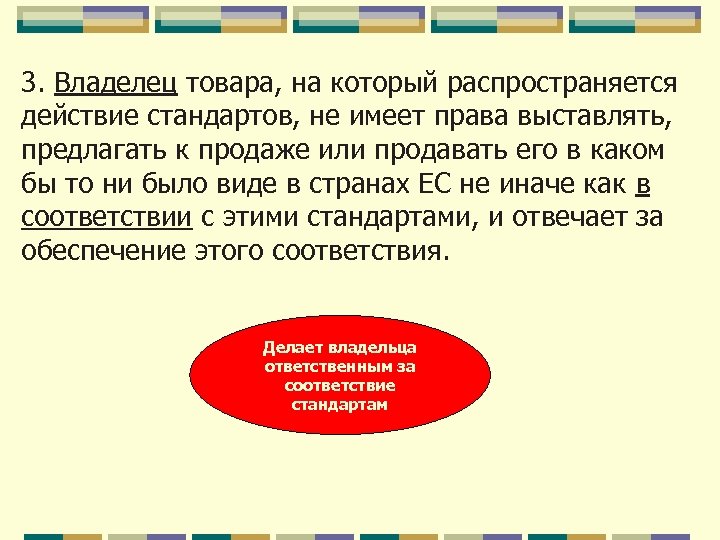 3. Владелец товара, на который распространяется действие стандартов, не имеет права выставлять, предлагать к продаже или продавать его в каком бы то ни было виде в странах ЕС не иначе как в соответствии с этими стандартами, и отвечает за обеспечение этого соответствия.

Делает владельца ответственным за соответствие стандартам